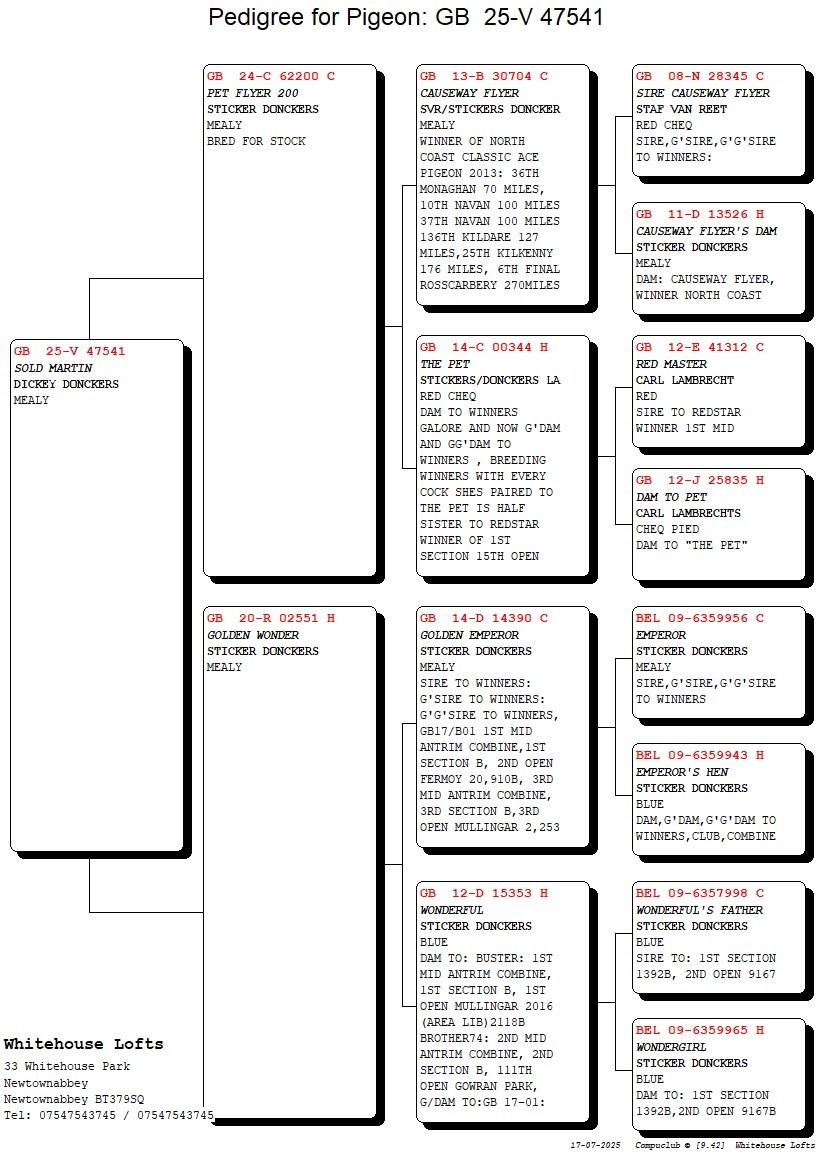 Pedigree for Pigeon: GB 25-V 47541

GB 25-V 47541
SOLD MARTIN
DICKEY DONCKERS
MEALY

GB 24-C 62200 C
PET FLYER 200
STICKER DONCKERS
MEALY
BRED FOR STOCK

GB 20-R 02551 H
GOLDEN WONDER
STICKER DONCKERS
MEALY

GB 13-B 30704 C
CAUSEWAY FLYER
SVR/STICKERS DONCKER
MEALY
WINNER OF NORTH COAST CLASSIC ACE PIGEON 2013: 36TH MONAGHAN 70 MILES, 10TH NAVAN 100 MILES 37TH NAVAN 100 MILES 136TH KILDARE 127 MILES,25TH KILKENNY 176 MILES, 6TH FINAL ROSSCARBERY 270MILES

GB 14-C 00344 H
THE PET
STICKERS/DONCKERS LA
RED CHEQ
DAM TO WINNERS GALORE AND NOW G'DAM AND GG'DAM TO WINNERS , BREEDING WINNERS WITH EVERY COCK SHES PAIRED TO THE PET IS HALF SISTER TO REDSTAR WINNER OF 1ST SECTION 15TH OPEN

GB 14-D 14390 C
GOLDEN EMPEROR
STICKER DONCKERS
MEALY
SIRE TO WINNERS: G'SIRE TO WINNERS: G'G'SIRE TO WINNERS, GB17/B01 1ST MID ANTRIM COMBINE,1ST SECTION B, 2ND OPEN FERMOY 20,910B, 3RD MID ANTRIM COMBINE, 3RD SECTION B,3RD OPEN MULLINGAR 2,253

GB 12-D 15353 H
WONDERFUL
STICKER DONCKERS
BLUE
DAM TO: BUSTER: 1ST MID ANTRIM COMBINE, 1ST SECTION B, 1ST OPEN MULLINGAR 2016 (AREA LIB)2118B BROTHER74: 2ND MID ANTRIM COMBINE, 2ND SECTION B, 111TH OPEN GOWRAN PARK, G/DAM TO:GB 17-01:

GB 08-N 28345 C
SIRE CAUSEWAY FLYER
STAF VAN REET
RED CHEQ
SIRE,G'SIRE,G'G'SIRE TO WINNERS:

GB 11-D 13526 H
CAUSEWAY FLYER'S DAM
STICKER DONCKERS
MEALY
DAM: CAUSEWAY FLYER, WINNER NORTH COAST

GB 12-E 41312 C
RED MASTER
CARL LAMBRECHT
RED
SIRE TO REDSTAR WINNER 1ST MID

GB 12-J 25835 H
DAM TO PET
CARL LAMBRECHTS
CHEQ PIED
DAM TO "THE PET"

BEL 09-6359956 C
EMPEROR
STICKER DONCKERS
MEALY
SIRE,G'SIRE,G'G'SIRE TO WINNERS

BEL 09-6359943 H
EMPEROR'S HEN
STICKER DONCKERS
BLUE
DAM,G'DAM,G'G'DAM TO WINNERS,CLUB,COMBINE

BEL 09-6357998 C
WONDERFUL'S FATHER
STICKER DONCKERS
BLUE
SIRE TO: 1ST SECTION 1392B, 2ND OPEN 9167

BEL 09-6359965 H
WONDERGIRL
STICKER DONCKERS
BLUE
DAM TO: 1ST SECTION 1392B,2ND OPEN 9167B

Whitehouse Lofts
33 Whitehouse Park
Newtownabbey
Newtownabbey BT379SQ
Tel: 07547543745 / 07547543745

17-07-2025 Compuclub © [9.42] Whitehouse Lofts